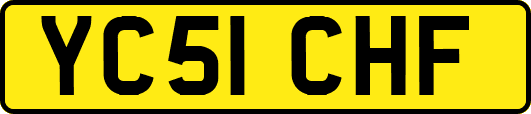 YC51 CHF